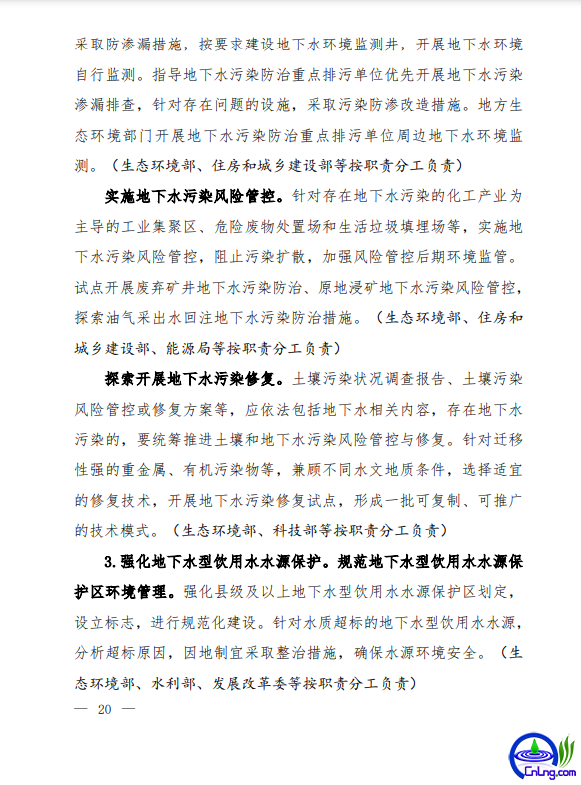 采取防渗漏措施，按要求建设地下水环境监测井，开展地下水环境自行监测。指导地下水污染防治重点排污单位优先开展地下水污染渗漏排查，针对存在问题的设施，采取污染防渗改造措施。地方生态环境部门开展地下水污染防治重点排污单位周边地下水环境监测。（生态环境部、住房和城乡建设部等按职责分工负责）

实施地下水污染风险管控。针对存在地下水污染的化工产业为主导的工业集聚区、危险废物处置场和生活垃圾填埋场等，实施地下水污染风险管控，阻止污染扩散，加强风险管控后期环境监管。试点开展废弃矿井地下水污染防治、原地浸矿地下水污染风险管控，探索油气采出水回注地下水污染防治措施。（生态环境部、住房和城乡建设部、能源局等按职责分工负责）

探索开展地下水污染修复。土壤污染状况调查报告、土壤污染风险管控或修复方案等，应依法包括地下水相关内容，存在地下水污染的，要统筹推进土壤和地下水污染风险管控与修复。针对迁移性强的重金属、有机污染物等，兼顾不同水文地质条件，选择适宜的修复技术，开展地下水污染修复试点，形成一批可复制、可推广的技术模式。（生态环境部、科技部等按职责分工负责）

3.强化地下水型饮用水水源保护。规范地下水型饮用水水源保护区环境管理。强化县级及以上地下水型饮用水水源保护区划定，设立标志，进行规范化建设。针对水质超标的地下水型饮用水水源，分析超标原因，因地制宜采取整治措施，确保水源环境安全。（生态环境部、水利部、发展改革委等按职责分工负责）

— 20 —

CnLng.com